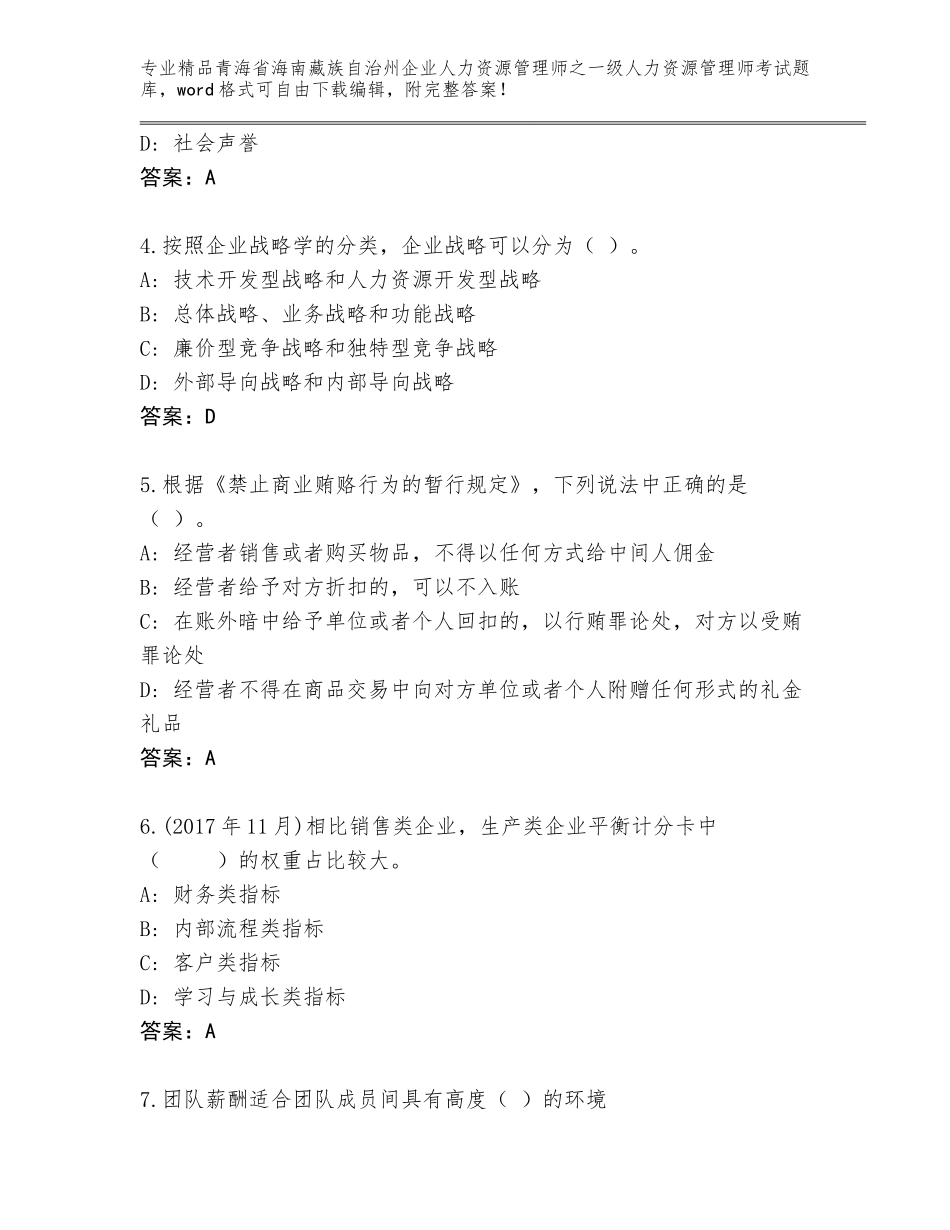 专业精品青海省海南藏族自治州企业人力资源管理师之一级人力资源管理师考试题库，word格式可自由下载编辑，附完整答案！

D：社会声誉
答案：A

4.按照企业战略学的分类，企业战略可以分为（ ）。
A：技术开发型战略和人力资源开发型战略
B：总体战略、业务战略和功能战略
C：廉价型竞争战略和独特型竞争战略
D：外部导向战略和内部导向战略
答案：D

5.根据《禁止商业贿赂行为的暂行规定》，下列说法中正确的是（ ）。
A：经营者销售或者购买物品，不得以任何方式给中间人佣金
B：经营者给予对方折扣的，可以不入账
C：在账外暗中给予单位或者个人回扣的，以行贿罪论处，对方以受贿罪论处
D：经营者不得在商品交易中向对方单位或者个人附赠任何形式的礼金礼品
答案：A

6.(2017年11月)相比销售类企业，生产类企业平衡计分卡中（ ）的权重占比较大。
A：财务类指标
B：内部流程类指标
C：客户类指标
D：学习与成长类指标
答案：A

7.团队薪酬适合团队成员间具有高度（ ）的环境